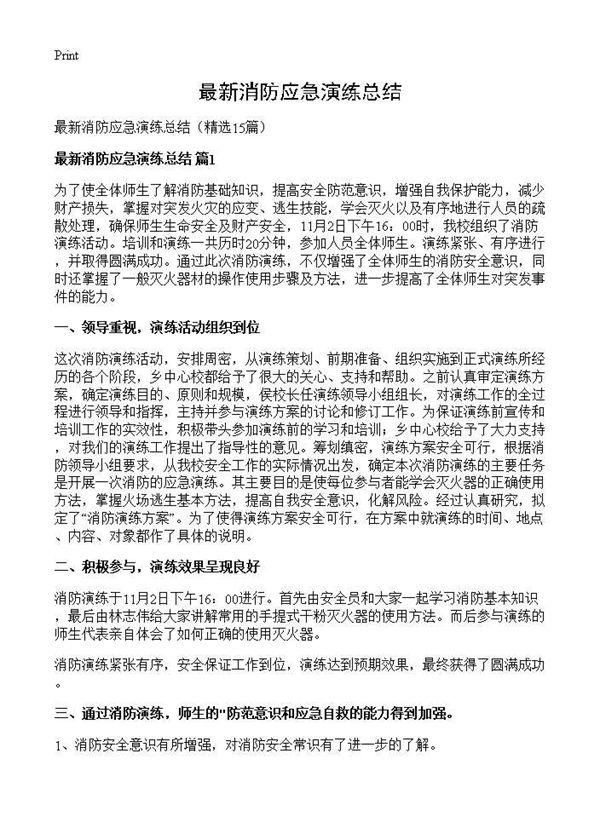 Print

最新消防应急演练总结

最新消防应急演练总结（精选15篇）

最新消防应急演练总结 篇1

为了使全体师生了解消防基础知识，提高安全防范意识，增强自我保护能力，减少财产损失，掌握对突发火灾的应变、逃生技能，学会灭火以及有序地进行人员的疏散处理，确保师生生命安全及财产安全，11月2日下午16：00时，我校组织了消防演练活动。培训和演练一共历时20分钟，参加人员全体师生。演练紧张、有序进行，并取得圆满成功。通过此次消防演练，不仅增强了全体师生的消防安全意识，同时还掌握了一般灭火器材的操作使用步骤及方法，进一步提高了全体师生对突发事件的能力。

一、领导重视，演练活动组织到位

这次消防演练活动，安排周密，从演练策划、前期准备、组织实施到正式演练所经历的各个阶段，乡中心校都给予了很大的关心、支持和帮助。之前认真审定演练方案，确定演练目的、原则和规模，侯校长任演练领导小组组长，对演练工作的全过程进行领导和指挥，主持并参与演练方案的讨论和修订工作。为保证演练前宣传和培训工作的实效性，积极带头参加演练前的学习和培训；乡中心校给予了大力支持，对我们的演练工作提出了指导性的意见。筹划缜密，演练方案安全可行，根据消防领导小组要求，从我校安全工作的实际情况出发，确定本次消防演练的主要任务是开展一次消防的应急演练。其主要目的是使每位参与者能学会灭火器的正确使用方法，掌握火场逃生基本方法，提高自我安全意识，化解风险。经过认真研究，拟定了“消防演练方案”。为了使得演练方案安全可行，在方案中就演练的时间、地点、内容、对象都作了具体的说明。

二、积极参与，演练效果呈现良好

消防演练于11月2日下午16：00进行。首先由安全员和大家一起学习消防基本知识，最后由林志伟给大家讲解常用的手提式干粉灭火器的使用方法。而后参与演练的师生代表亲自体会了如何正确的使用灭火器。

消防演练紧张有序，安全保证工作到位，演练达到预期效果，最终获得了圆满成功。

三、通过消防演练，师生的"防范意识和应急自救的能力得到加强。

1、消防安全意识有所增强，对消防安全常识有了进一步的了解。